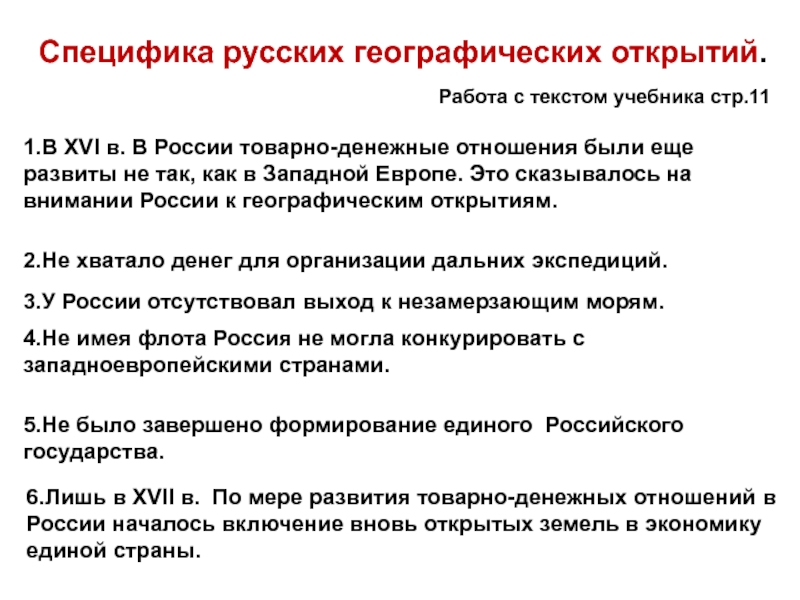 Специфика русских географических открытий.

Работа с текстом учебника стр.11

1.В XVI в. В России товарно-денежные отношения были еще развиты не так, как в Западной Европе. Это сказывалось на внимании России к географическим открытиям.

2.Не хватало денег для организации дальних экспедиций.

3.У России отсутствовал выход к незамерзающим морям.

4.Не имея флота Россия не могла конкурировать с западноевропейскими странами.

5.Не было завершено формирование единого Российского государства.

6.Лишь в XVII в. По мере развития товарно-денежных отношений в России началось включение вновь открытых земель в экономику единой страны.